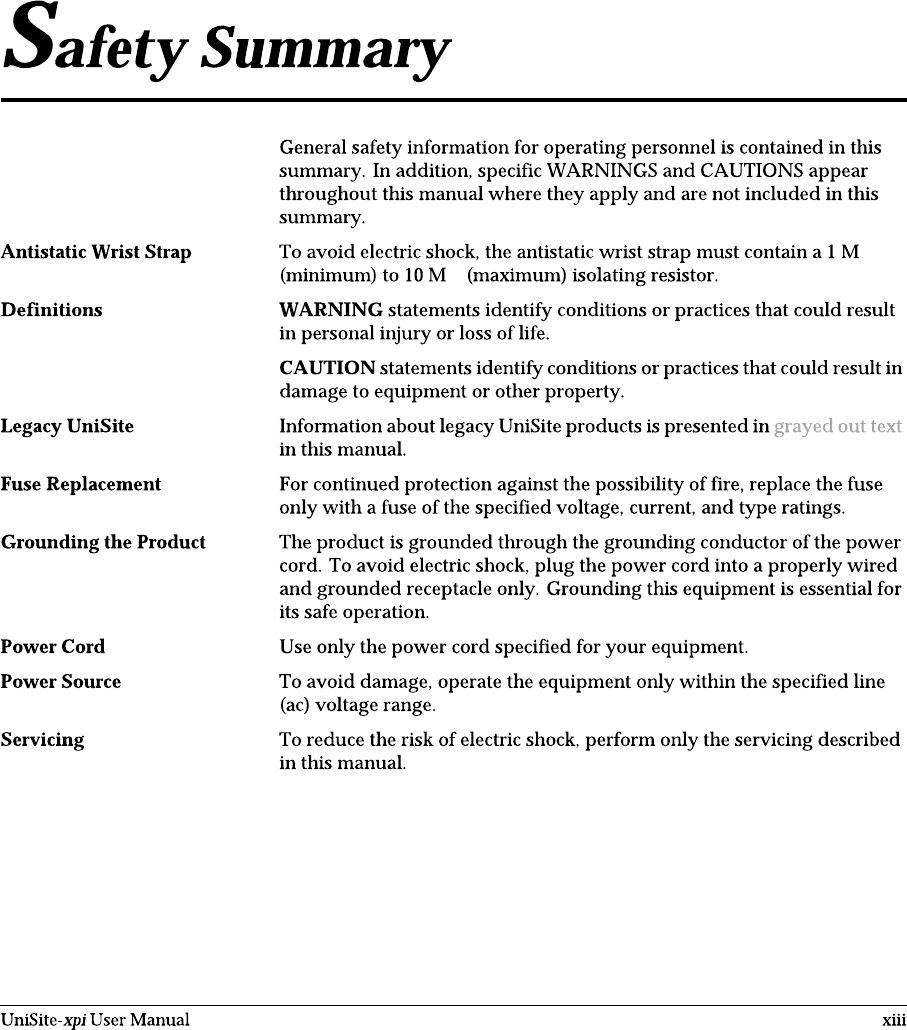 Safety Summary

General safety information for operating personnel is contained in this summary. In addition, specific WARNINGS and CAUTIONS appear throughout this manual where they apply and are not included in this summary.

Antistatic Wrist Strap

To avoid electric shock, the antistatic wrist strap must contain a 1 M (minimum) to 10 M (maximum) isolating resistor.

Definitions

WARNING statements identify conditions or practices that could result in personal injury or loss of life.

CAUTION statements identify conditions or practices that could result in damage to equipment or other property.

Legacy UniSite

Information about legacy UniSite products is presented in grayed out text in this manual.

Fuse Replacement

For continued protection against the possibility of fire, replace the fuse only with a fuse of the specified voltage, current, and type ratings.

Grounding the Product

The product is grounded through the grounding conductor of the power cord. To avoid electric shock, plug the power cord into a properly wired and grounded receptacle only. Grounding this equipment is essential for its safe operation.

Power Cord

Use only the power cord specified for your equipment.

Power Source

To avoid damage, operate the equipment only within the specified line (ac) voltage range.

Servicing

To reduce the risk of electric shock, perform only the servicing described in this manual.

UniSite-xpi User Manual xiii